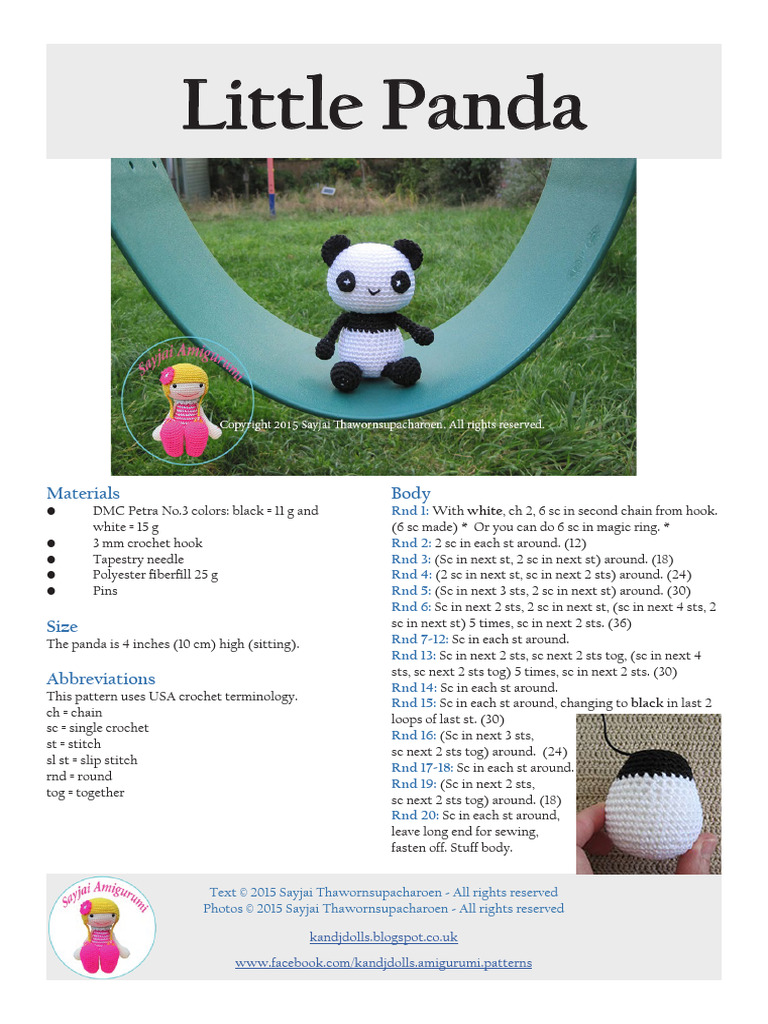 Little Panda

Sayjai Amigurumi

Copyright 2015 Sayjai Thawornsupacharoen. All rights reserved.

Materials
● DMC Petra No.3 colors: black = 11 g and white = 15 g
● 3 mm crochet hook
● Tapestry needle
● Polyester fiberfill 25 g
● Pins

Size
The panda is 4 inches (10 cm) high (sitting).

Abbreviations
This pattern uses USA crochet terminology.
ch = chain
sc = single crochet
st = stitch
sl st = slip stitch
rnd = round
tog = together

Body
Rnd 1: With white, ch 2, 6 sc in second chain from hook. (6 sc made) * Or you can do 6 sc in magic ring. *
Rnd 2: 2 sc in each st around. (12)
Rnd 3: (Sc in next st, 2 sc in next st) around. (18)
Rnd 4: (2 sc in next st, sc in next 2 sts) around. (24)
Rnd 5: (Sc in next 3 sts, 2 sc in next st) around. (30)
Rnd 6: Sc in next 2 sts, 2 sc in next st, (sc in next 4 sts, 2 sc in next st) 5 times, sc in next 2 sts. (36)
Rnd 7-12: Sc in each st around.
Rnd 13: Sc in next 2 sts, sc next 2 sts tog, (sc in next 4 sts, sc next 2 sts tog) 5 times, sc in next 2 sts. (30)
Rnd 14: Sc in each st around.
Rnd 15: Sc in each st around, changing to black in last 2 loops of last st. (30)
Rnd 16: (Sc in next 3 sts, sc next 2 sts tog) around. (24)
Rnd 17-18: Sc in each st around.
Rnd 19: (Sc in next 2 sts, sc next 2 sts tog) around. (18)
Rnd 20: Sc in each st around, leave long end for sewing, fasten off. Stuff body.

Sayjai Amigurumi

Text © 2015 Sayjai Thawornsupacharoen - All rights reserved
Photos © 2015 Sayjai Thawornsupacharoen - All rights reserved

kandjdolls.blogspot.co.uk

www.facebook.com/kandjdolls.amigurumi.patterns